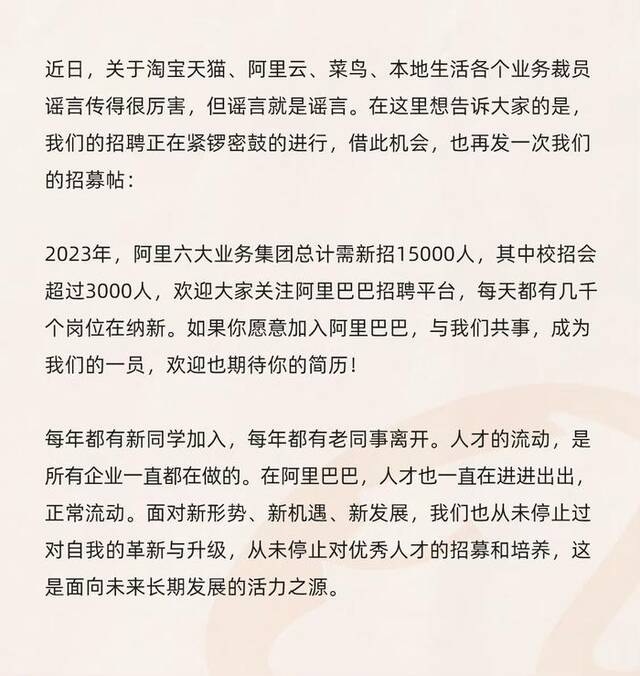 近日，关于淘宝天猫、阿里云、菜鸟、本地生活各个业务裁员谣言传得很厉害，但谣言就是谣言。在这里想告诉大家的是，我们的招聘正在紧锣密鼓的进行，借此机会，也再发一次我们的招募帖：

2023年，阿里六大业务集团总计需新招15000人，其中校招会超过3000人，欢迎大家关注阿里巴巴招聘平台，每天都有几千个岗位在纳新。如果你愿意加入阿里巴巴，与我们共事，成为我们的一员，欢迎也期待你的简历！

每年都有新同学加入，每年都有老同事离开。人才的流动，是所有企业一直都在做的。在阿里巴巴，人才也一直在进进出出，正常流动。面对新形势、新机遇、新发展，我们也从未停止过对自我的革新与升级，从未停止对优秀人才的招募和培养，这是面向未来长期发展的活力之源。